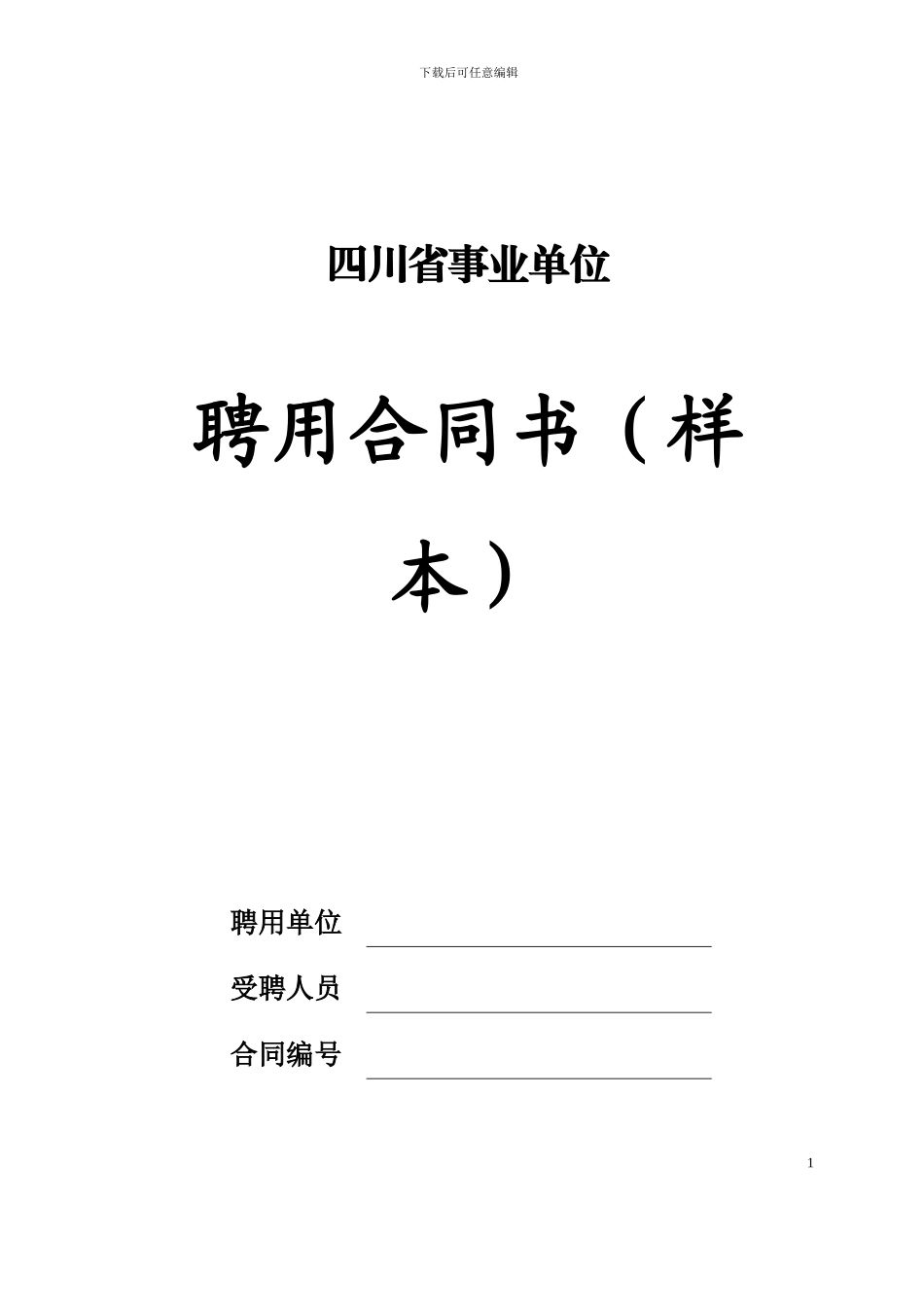 下载后可任意编辑

四川省事业单位

聘用合同书（样本）

聘用单位

受聘人员

合同编号

1